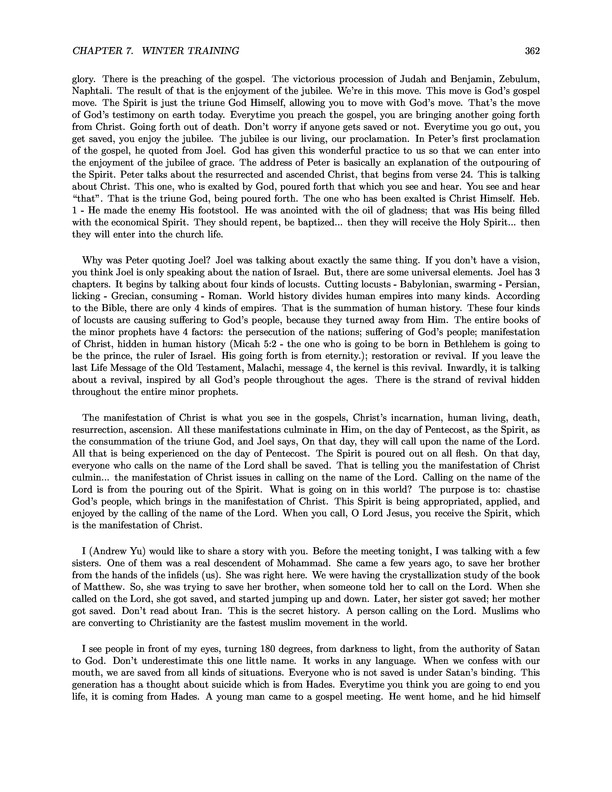 CHAPTER 7. WINTER TRAINING 362

glory. There is the preaching of the gospel. The victorious procession of Judah and Benjamin, Zebulum, Naphtali. The result of that is the enjoyment of the jubilee. We're in this move. This move is God's gospel move. The Spirit is just the triune God Himself, allowing you to move with God's move. That's the move of God's testimony on earth today. Everytime you preach the gospel, you are bringing another going forth from Christ. Going forth out of death. Don't worry if anyone gets saved or not. Everytime you go out, you get saved, you enjoy the jubilee. The jubilee is our living, our proclamation. In Peter's first proclamation of the gospel, he quoted from Joel. God has given this wonderful practice to us so that we can enter into the enjoyment of the jubilee of grace. The address of Peter is basically an explanation of the outpouring of the Spirit. Peter talks about the resurrected and ascended Christ, that begins from verse 24. This is talking about Christ. This one, who is exalted by God, poured forth that which you see and hear. You see and hear "that". That is the triune God, being poured forth. The one who has been exalted is Christ Himself. Heb. 1 - He made the enemy His footstool. He was anointed with the oil of gladness; that was His being filled with the economical Spirit. They should repent, be baptized... then they will receive the Holy Spirit... then they will enter into the church life.

Why was Peter quoting Joel? Joel was talking about exactly the same thing. If you don't have a vision, you think Joel is only speaking about the nation of Israel. But, there are some universal elements. Joel has 3 chapters. It begins by talking about four kinds of locusts. Cutting locusts - Babylonian, swarming - Persian, licking - Grecian, consuming - Roman. World history divides human empires into many kinds. According to the Bible, there are only 4 kinds of empires. That is the summation of human history. These four kinds of locusts are causing suffering to God's people, because they turned away from Him. The entire books of the minor prophets have 4 factors: the persecution of the nations; suffering of God's people; manifestation of Christ, hidden in human history (Micah 5:2 - the one who is going to be born in Bethlehem is going to be the prince, the ruler of Israel. His going forth is from eternity.); restoration or revival. If you leave the last Life Message of the Old Testament, Malachi, message 4, the kernel is this revival. Inwardly, it is talking about a revival, inspired by all God's people throughout the ages. There is the strand of revival hidden throughout the entire minor prophets.

The manifestation of Christ is what you see in the gospels, Christ's incarnation, human living, death, resurrection, ascension. All these manifestations culminate in Him, on the day of Pentecost, as the Spirit, as the consummation of the triune God, and Joel says, On that day, they will call upon the name of the Lord. All that is being experienced on the day of Pentecost. The Spirit is poured out on all flesh. On that day, everyone who calls on the name of the Lord shall be saved. That is telling you the manifestation of Christ culmin... the manifestation of Christ issues in calling on the name of the Lord. Calling on the name of the Lord is from the pouring out of the Spirit. What is going on in this world? The purpose is to: chastise God's people, which brings in the manifestation of Christ. This Spirit is being appropriated, applied, and enjoyed by the calling of the name of the Lord. When you call, O Lord Jesus, you receive the Spirit, which is the manifestation of Christ.

I (Andrew Yu) would like to share a story with you. Before the meeting tonight, I was talking with a few sisters. One of them was a real descendent of Mohammad. She came a few years ago, to save her brother from the hands of the infidels (us). She was right here. We were having the crystallization study of the book of Matthew. So, she was trying to save her brother, when someone told her to call on the Lord. When she called on the Lord, she got saved, and started jumping up and down. Later, her sister got saved; her mother got saved. Don't read about Iran. This is the secret history. A person calling on the Lord. Muslims who are converting to Christianity are the fastest muslim movement in the world.

I see people in front of my eyes, turning 180 degrees, from darkness to light, from the authority of Satan to God. Don't underestimate this one little name. It works in any language. When we confess with our mouth, we are saved from all kinds of situations. Everyone who is not saved is under Satan's binding. This generation has a thought about suicide which is from Hades. Everytime you think you are going to end you life, it is coming from Hades. A young man came to a gospel meeting. He went home, and he hid himself